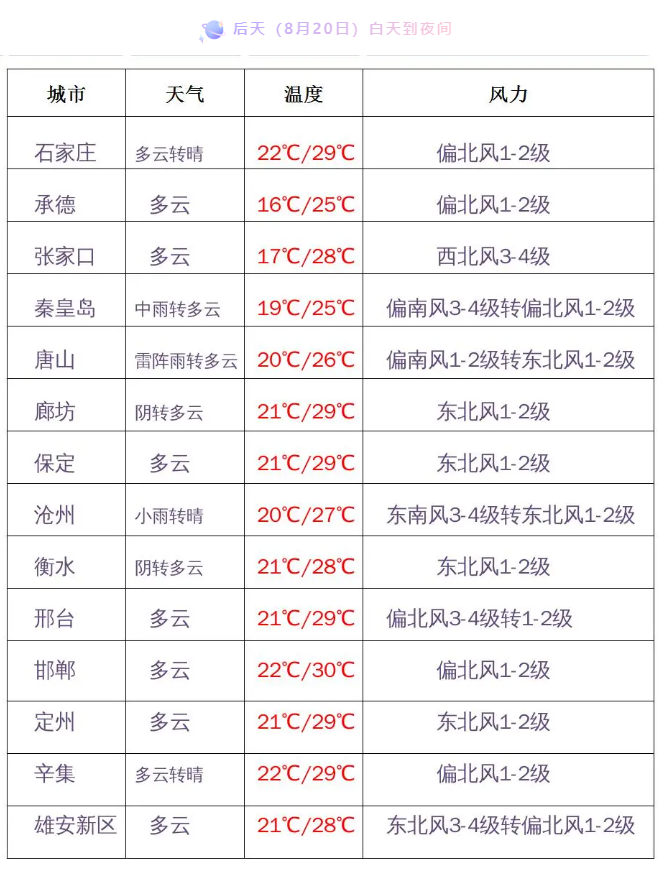 后天（8月20日）白天到夜间

| 城市 | 天气 | 温度 | 风力 |
|---|---|---|---|
| 石家庄 | 多云转晴 | 22℃/29℃ | 偏北风1-2级 |
| 承德 | 多云 | 16℃/25℃ | 偏北风1-2级 |
| 张家口 | 多云 | 17℃/28℃ | 西北风3-4级 |
| 秦皇岛 | 中雨转多云 | 19℃/25℃ | 偏南风3-4级转偏北风1-2级 |
| 唐山 | 雷阵雨转多云 | 20℃/26℃ | 偏南风1-2级转东北风1-2级 |
| 廊坊 | 阴转多云 | 21℃/29℃ | 东北风1-2级 |
| 保定 | 多云 | 21℃/29℃ | 东北风1-2级 |
| 沧州 | 小雨转晴 | 20℃/27℃ | 东南风3-4级转东北风1-2级 |
| 衡水 | 阴转多云 | 21℃/28℃ | 东北风1-2级 |
| 邢台 | 多云 | 21℃/29℃ | 偏北风3-4级转1-2级 |
| 邯郸 | 多云 | 22℃/30℃ | 偏北风1-2级 |
| 定州 | 多云 | 21℃/29℃ | 东北风1-2级 |
| 辛集 | 多云转晴 | 22℃/29℃ | 偏北风1-2级 |
| 雄安新区 | 多云 | 21℃/28℃ | 东北风3-4级转偏北风1-2级 |